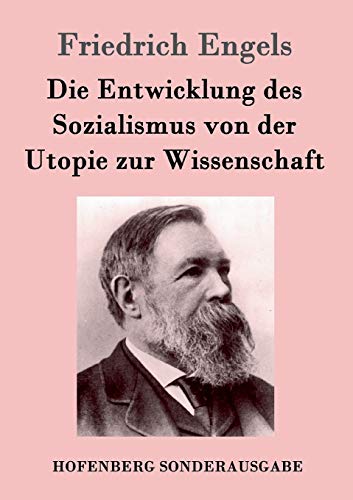 Friedrich Engels

Die Entwicklung des Sozialismus von der Utopie zur Wissenschaft

HOFENBERG SONDERAUSGABE